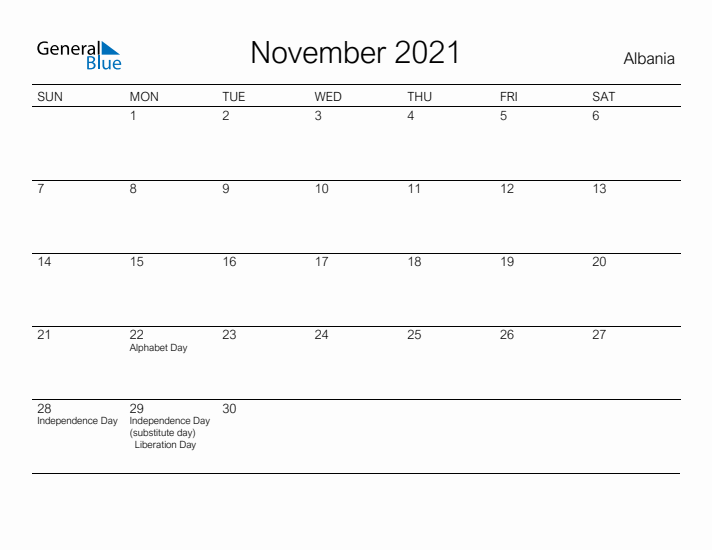 General Blue

November 2021

Albania

| SUN | MON | TUE | WED | THU | FRI | SAT |
|---|---|---|---|---|---|---|
| | 1 | 2 | 3 | 4 | 5 | 6 |
| 7 | 8 | 9 | 10 | 11 | 12 | 13 |
| 14 | 15 | 16 | 17 | 18 | 19 | 20 |
| 21 | 22 Alphabet Day | 23 | 24 | 25 | 26 | 27 |
| 28 Independence Day | 29 Independence Day (substitute day) Liberation Day | 30 | | | | |